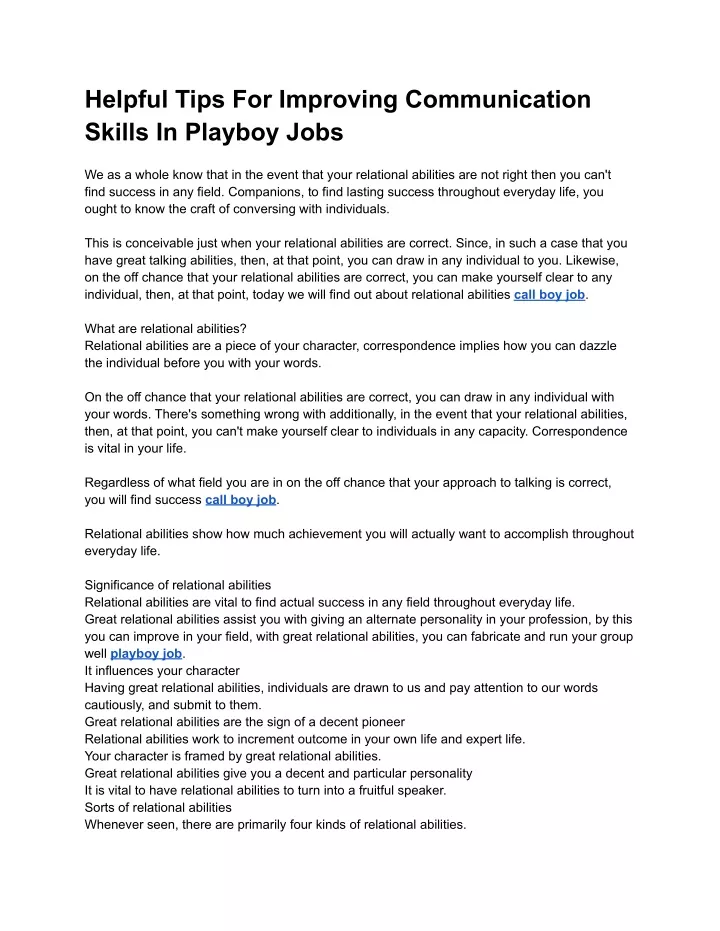 Helpful Tips For Improving Communication Skills In Playboy Jobs

We as a whole know that in the event that your relational abilities are not right then you can't find success in any field. Companions, to find lasting success throughout everyday life, you ought to know the craft of conversing with individuals.

This is conceivable just when your relational abilities are correct. Since, in such a case that you have great talking abilities, then, at that point, you can draw in any individual to you. Likewise, on the off chance that your relational abilities are correct, you can make yourself clear to any individual, then, at that point, today we will find out about relational abilities call boy job.

What are relational abilities?
Relational abilities are a piece of your character, correspondence implies how you can dazzle the individual before you with your words.

On the off chance that your relational abilities are correct, you can draw in any individual with your words. There's something wrong with additionally, in the event that your relational abilities, then, at that point, you can't make yourself clear to individuals in any capacity. Correspondence is vital in your life.

Regardless of what field you are in on the off chance that your approach to talking is correct, you will find success call boy job.

Relational abilities show how much achievement you will actually want to accomplish throughout everyday life.

Significance of relational abilities
Relational abilities are vital to find actual success in any field throughout everyday life.
Great relational abilities assist you with giving an alternate personality in your profession, by this you can improve in your field, with great relational abilities, you can fabricate and run your group well playboy job.
It influences your character
Having great relational abilities, individuals are drawn to us and pay attention to our words cautiously, and submit to them.
Great relational abilities are the sign of a decent pioneer
Relational abilities work to increment outcome in your own life and expert life.
Your character is framed by great relational abilities.
Great relational abilities give you a decent and particular personality
It is vital to have relational abilities to turn into a fruitful speaker.
Sorts of relational abilities
Whenever seen, there are primarily four kinds of relational abilities.